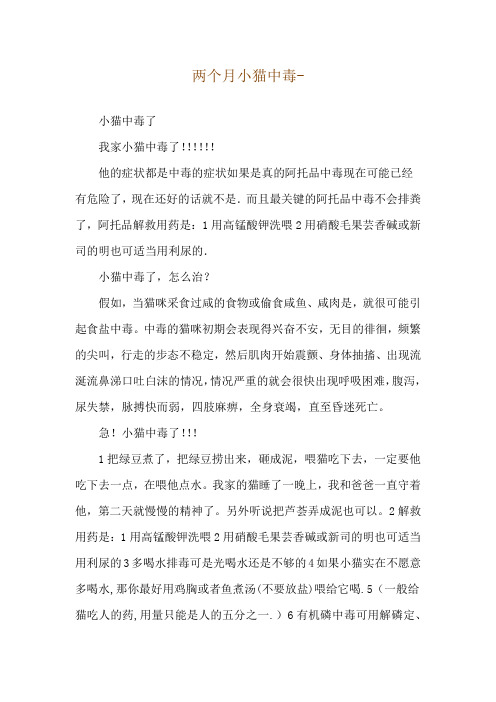 两个月小猫中毒-

小猫中毒了

我家小猫中毒了!!!!!!

他的症状都是中毒的症状如果是真的阿托品中毒现在可能已经有危险了，现在还好的话就不是．而且最关键的阿托品中毒不会排粪了，阿托品解救用药是：1用高锰酸钾洗喂2用硝酸毛果芸香碱或新司的明也可适当用利尿的．

小猫中毒了，怎么治？

假如，当猫咪采食过咸的食物或偷食咸鱼、咸肉是，就很可能引起食盐中毒。中毒的猫咪初期会表现得兴奋不安，无目的徘徊，频繁的尖叫，行走的步态不稳定，然后肌肉开始震颤、身体抽搐、出现流涎流鼻涕口吐白沫的情况，情况严重的就会很快出现呼吸困难，腹泻，尿失禁，脉搏快而弱，四肢麻痹，全身衰竭，直至昏迷死亡。

急！小猫中毒了!!!

1把绿豆煮了，把绿豆捞出来，砸成泥，喂猫吃下去，一定要他吃下去一点，在喂他点水。我家的猫睡了一晚上，我和爸爸一直守着他，第二天就慢慢的精神了。另外听说把芦荟弄成泥也可以。2解救用药是：1用高锰酸钾洗喂2用硝酸毛果芸香碱或新司的明也可适当用利尿的3多喝水排毒可是光喝水还是不够的4如果小猫实在不愿意多喝水,那你最好用鸡胸或者鱼煮汤(不要放盐)喂给它喝.5（一般给猫吃人的药,用量只能是人的五分之一.）6有机磷中毒可用解磷定、